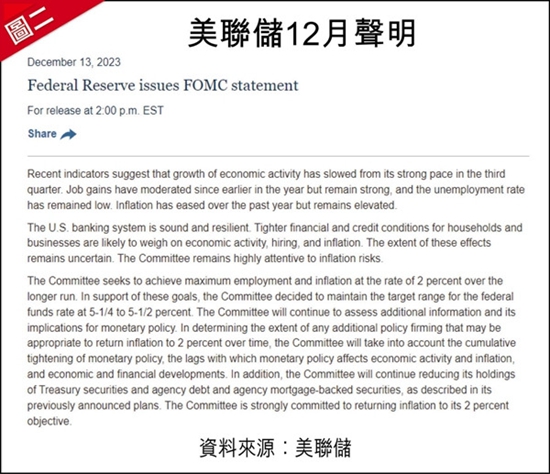 圖二

美聯儲12月聲明

December 13, 2023

Federal Reserve issues FOMC statement

For release at 2:00 p.m. EST

Share

Recent indicators suggest that growth of economic activity has slowed from its strong pace in the third quarter. Job gains have moderated since earlier in the year but remain strong, and the unemployment rate has remained low. Inflation has eased over the past year but remains elevated.

The U.S. banking system is sound and resilient. Tighter financial and credit conditions for households and businesses are likely to weigh on economic activity, hiring, and inflation. The extent of these effects remains uncertain. The Committee remains highly attentive to inflation risks.

The Committee seeks to achieve maximum employment and inflation at the rate of 2 percent over the longer run. In support of these goals, the Committee decided to maintain the target range for the federal funds rate at 5-1/4 to 5-1/2 percent. The Committee will continue to assess additional information and its implications for monetary policy. In determining the extent of any additional policy firming that may be appropriate to return inflation to 2 percent over time, the Committee will take into account the cumulative tightening of monetary policy, the lags with which monetary policy affects economic activity and inflation, and economic and financial developments. In addition, the Committee will continue reducing its holdings of Treasury securities and agency debt and agency mortgage-backed securities, as described in its previously announced plans. The Committee is strongly committed to returning inflation to its 2 percent objective.

資料來源：美聯儲